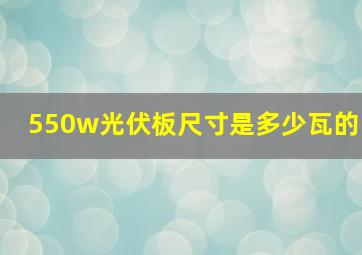 550w光伏板尺寸是多少瓦的